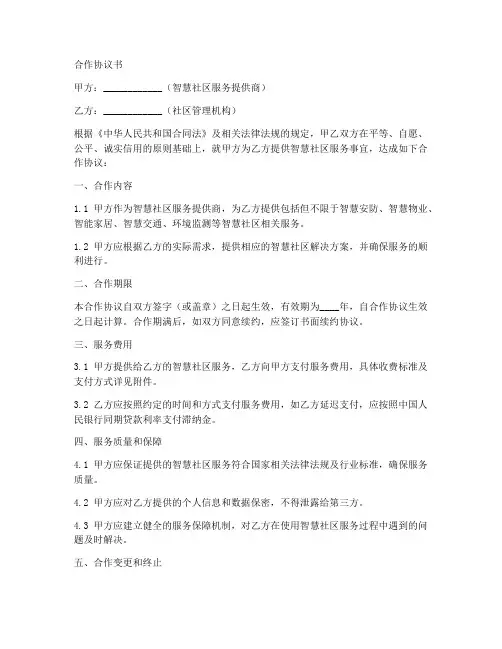 合作协议书

甲方：____________（智慧社区服务提供商）

乙方：____________（社区管理机构）

根据《中华人民共和国合同法》及相关法律法规的规定，甲乙双方在平等、自愿、公平、诚实信用的原则基础上，就甲方为乙方提供智慧社区服务事宜，达成如下合作协议：

一、合作内容

1.1 甲方作为智慧社区服务提供商，为乙方提供包括但不限于智慧安防、智慧物业、智能家居、智慧交通、环境监测等智慧社区相关服务。

1.2 甲方应根据乙方的实际需求，提供相应的智慧社区解决方案，并确保服务的顺利进行。

二、合作期限

本合作协议自双方签字（或盖章）之日起生效，有效期为____年，自合作协议生效之日起计算。合作期满后，如双方同意续约，应签订书面续约协议。

三、服务费用

3.1 甲方提供给乙方的智慧社区服务，乙方向甲方支付服务费用，具体收费标准及支付方式详见附件。

3.2 乙方应按照约定的时间和方式支付服务费用，如乙方延迟支付，应按照中国人民银行同期贷款利率支付滞纳金。

四、服务质量和保障

4.1 甲方应保证提供的智慧社区服务符合国家相关法律法规及行业标准，确保服务质量。

4.2 甲方应对乙方提供的个人信息和数据保密，不得泄露给第三方。

4.3 甲方应建立健全的服务保障机制，对乙方在使用智慧社区服务过程中遇到的问题及时解决。

五、合作变更和终止